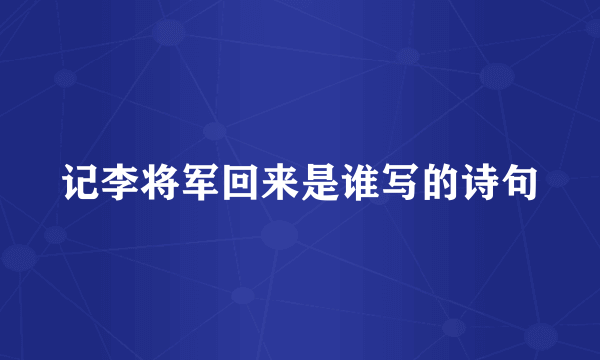 记李将军回来是谁写的诗句